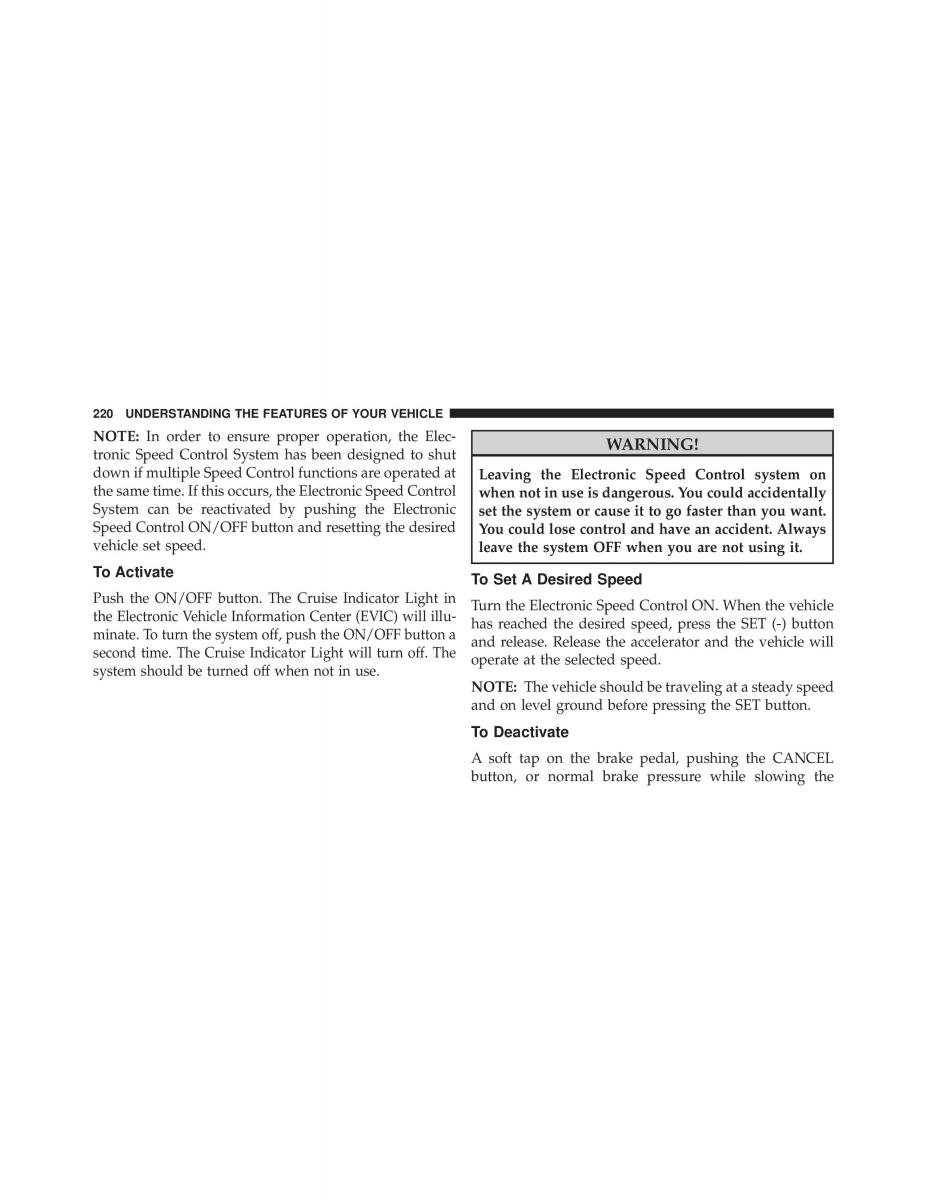 220 UNDERSTANDING THE FEATURES OF YOUR VEHICLE

NOTE: In order to ensure proper operation, the Electronic Speed Control System has been designed to shut down if multiple Speed Control functions are operated at the same time. If this occurs, the Electronic Speed Control System can be reactivated by pushing the Electronic Speed Control ON/OFF button and resetting the desired vehicle set speed.

To Activate

Push the ON/OFF button. The Cruise Indicator Light in the Electronic Vehicle Information Center (EVIC) will illuminate. To turn the system off, push the ON/OFF button a second time. The Cruise Indicator Light will turn off. The system should be turned off when not in use.

WARNING!

Leaving the Electronic Speed Control system on when not in use is dangerous. You could accidentally set the system or cause it to go faster than you want. You could lose control and have an accident. Always leave the system OFF when you are not using it.

To Set A Desired Speed

Turn the Electronic Speed Control ON. When the vehicle has reached the desired speed, press the SET (-) button and release. Release the accelerator and the vehicle will operate at the selected speed.

NOTE: The vehicle should be traveling at a steady speed and on level ground before pressing the SET button.

To Deactivate

A soft tap on the brake pedal, pushing the CANCEL button, or normal brake pressure while slowing the